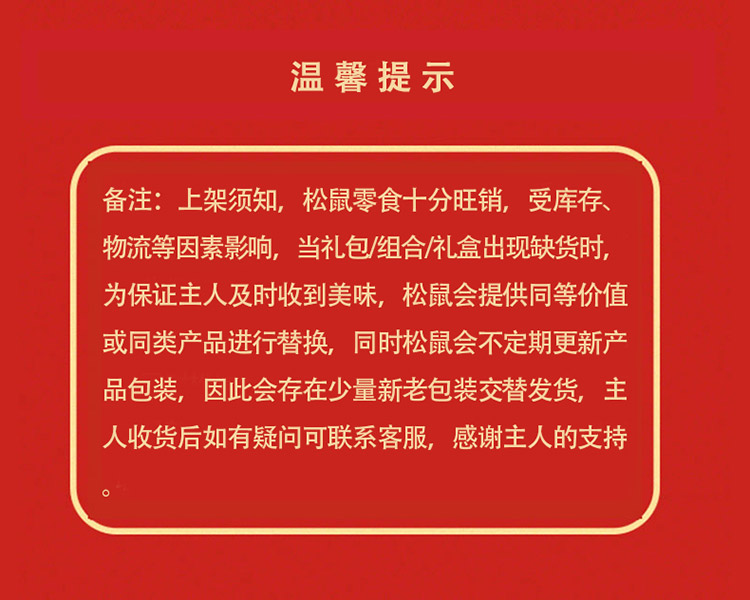 温馨提示

备注：上架须知，松鼠零食十分旺销，受库存、物流等因素影响，当礼包/组合/礼盒出现缺货时，为保证主人及时收到美味，松鼠会提供同等价值或同类产品进行替换，同时松鼠会不定期更新产品包装，因此会存在少量新老包装交替发货，主人收货后如有疑问可联系客服，感谢主人的支持。